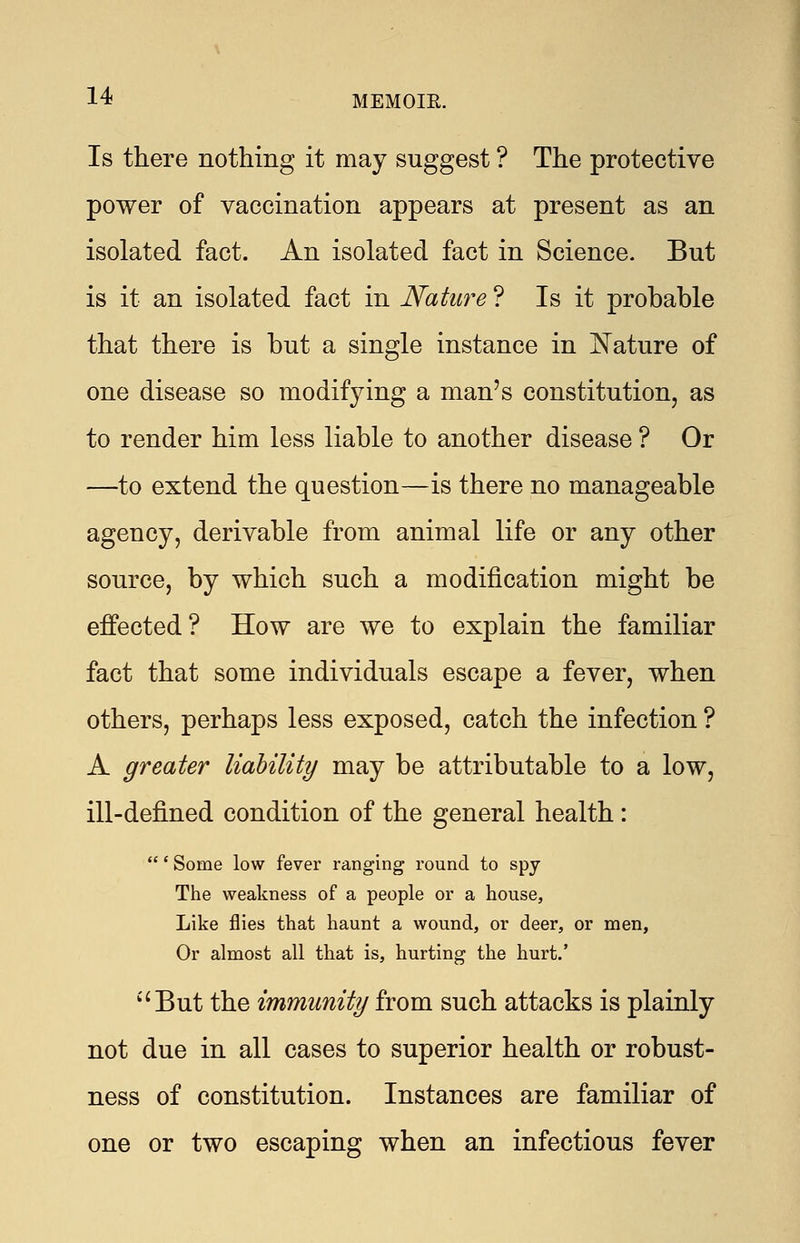 14 MEMOIR.

Is there nothing it may suggest? The protective power of vaccination appears at present as an isolated fact. An isolated fact in Science. But is it an isolated fact in Nature? Is it probable that there is but a single instance in Nature of one disease so modifying a man's constitution, as to render him less liable to another disease? Or —to extend the question—is there no manageable agency, derivable from animal life or any other source, by which such a modification might be effected? How are we to explain the familiar fact that some individuals escape a fever, when others, perhaps less exposed, catch the infection? A greater liability may be attributable to a low, ill-defined condition of the general health:

"'Some low fever ranging round to spy
The weakness of a people or a house,
Like flies that haunt a wound, or deer, or men,
Or almost all that is, hurting the hurt.'

"But the immunity from such attacks is plainly not due in all cases to superior health or robustness of constitution. Instances are familiar of one or two escaping when an infectious fever